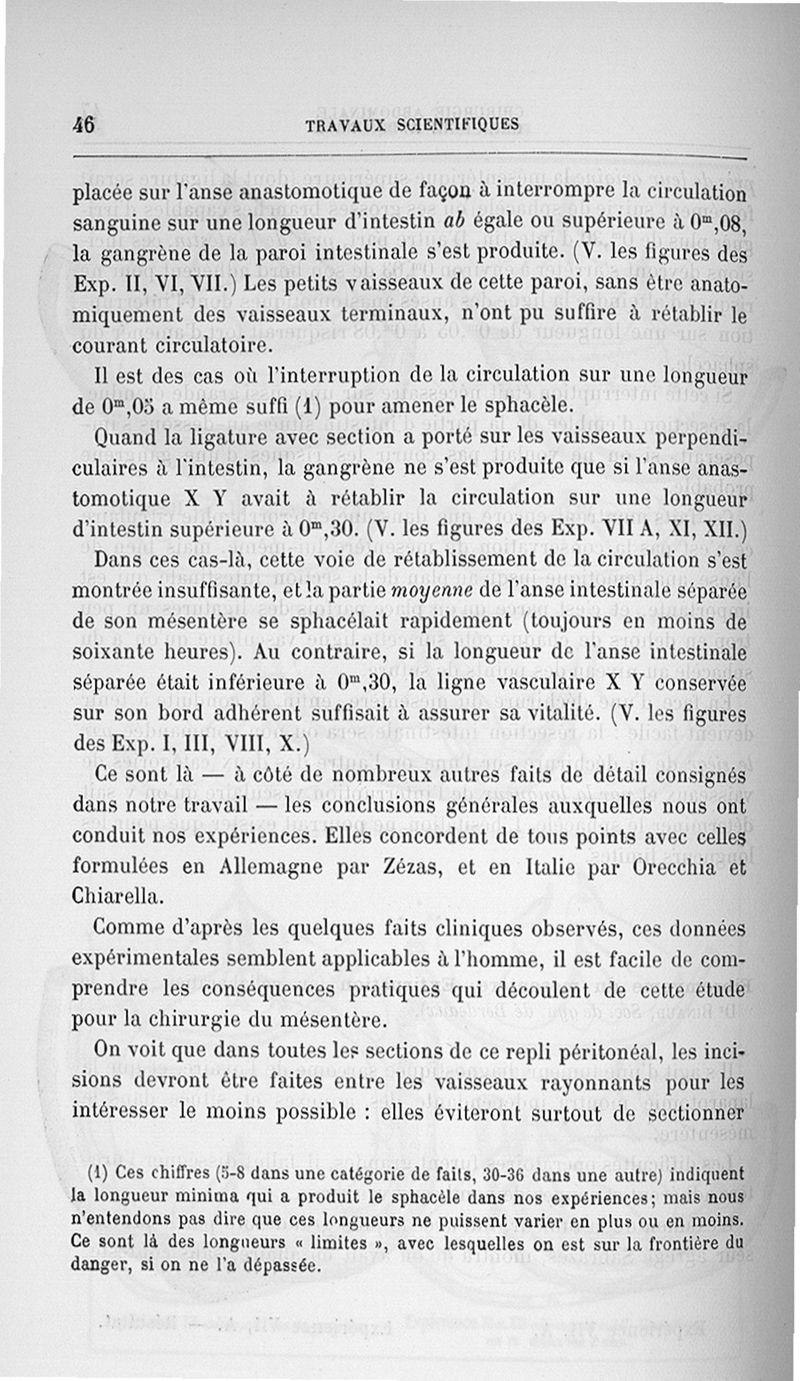 46 TRAVAUX SCIENTIFIQUES

placée sur l'anse anastomotique de façon à interrompre la circulation sanguine sur une longueur d'intestin *ab* égale ou supérieure à $0^m,08$, la gangrène de la paroi intestinale s'est produite. (V. les figures des Exp. II, VI, VII.) Les petits vaisseaux de cette paroi, sans être anatomiquement des vaisseaux terminaux, n'ont pu suffire à rétablir le courant circulatoire.

Il est des cas où l'interruption de la circulation sur une longueur de $0^m,05$ a même suffi (1) pour amener le sphacèle.

Quand la ligature avec section a porté sur les vaisseaux perpendiculaires à l'intestin, la gangrène ne s'est produite que si l'anse anastomotique X Y avait à rétablir la circulation sur une longueur d'intestin supérieure à $0^m,30$. (V. les figures des Exp. VII A, XI, XII.) Dans ces cas-là, cette voie de rétablissement de la circulation s'est montrée insuffisante, et la partie *moyenne* de l'anse intestinale séparée de son mésentère se sphacélait rapidement (toujours en moins de soixante heures). Au contraire, si la longueur de l'anse intestinale séparée était inférieure à $0^m,30$, la ligne vasculaire X Y conservée sur son bord adhérent suffisait à assurer sa vitalité. (V. les figures des Exp. I, III, VIII, X.)

Ce sont là — à côté de nombreux autres faits de détail consignés dans notre travail — les conclusions générales auxquelles nous ont conduit nos expériences. Elles concordent de tous points avec celles formulées en Allemagne par Zézas, et en Italie par Orecchia et Chiarella.

Comme d'après les quelques faits cliniques observés, ces données expérimentales semblent applicables à l'homme, il est facile de comprendre les conséquences pratiques qui découlent de cette étude pour la chirurgie du mésentère.

On voit que dans toutes les sections de ce repli péritonéal, les incisions devront être faites entre les vaisseaux rayonnants pour les intéresser le moins possible : elles éviteront surtout de sectionner

(1) Ces chiffres (5-8 dans une catégorie de faits, 30-36 dans une autre) indiquent la longueur minima qui a produit le sphacèle dans nos expériences; mais nous n'entendons pas dire que ces longueurs ne puissent varier en plus ou en moins. Ce sont là des longueurs « limites », avec lesquelles on est sur la frontière du danger, si on ne l'a dépassée.